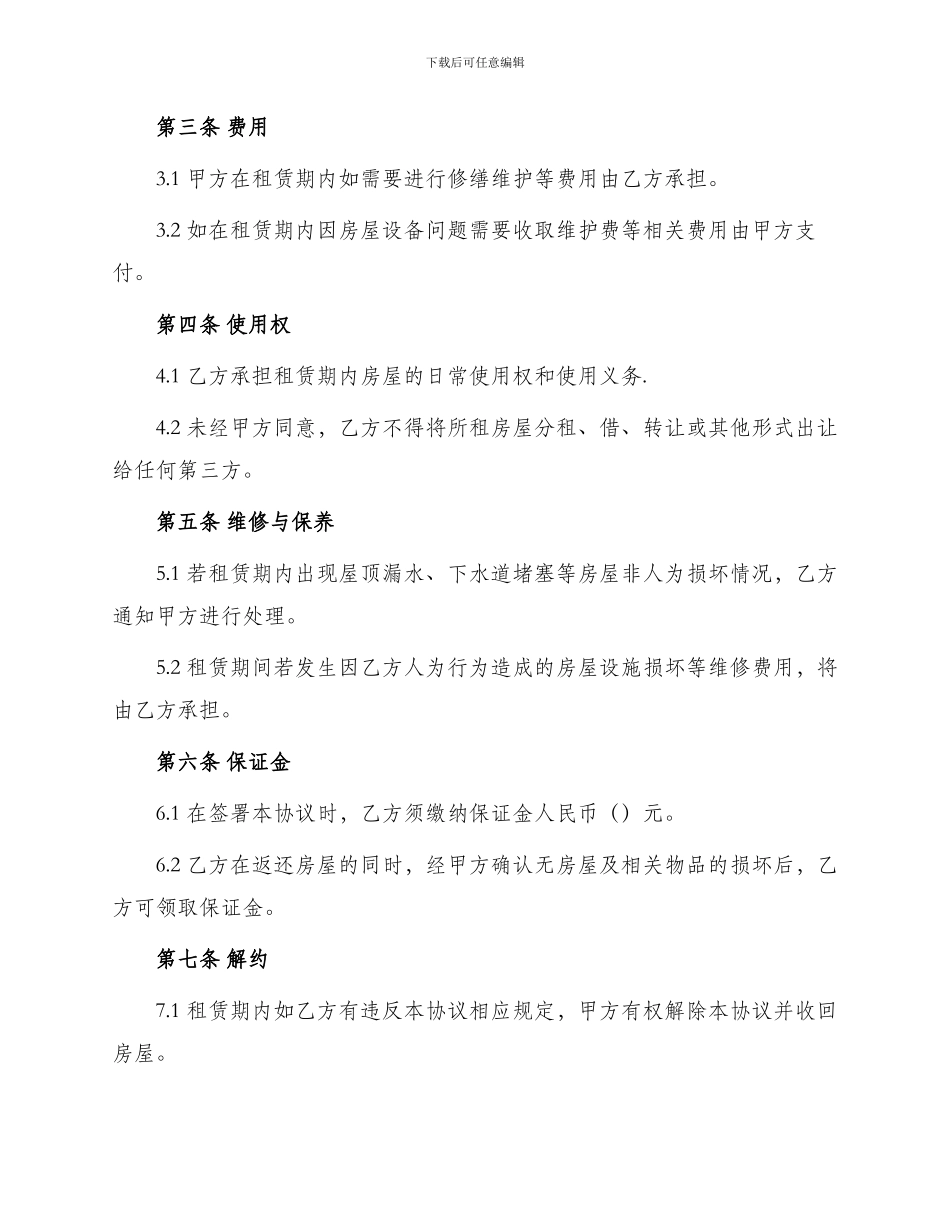 下载后可任意编辑

第三条 费用

3.1 甲方在租赁期内如需要进行修缮维护等费用由乙方承担。

3.2 如在租赁期内因房屋设备问题需要收取维护费等相关费用由甲方支付。

第四条 使用权

4.1 乙方承担租赁期内房屋的日常使用权和使用义务.

4.2 未经甲方同意，乙方不得将所租房屋分租、借、转让或其他形式出让给任何第三方。

第五条 维修与保养

5.1 若租赁期内出现屋顶漏水、下水道堵塞等房屋非人为损坏情况，乙方通知甲方进行处理。

5.2 租赁期间若发生因乙方人为行为造成的房屋设施损坏等维修费用，将由乙方承担。

第六条 保证金

6.1 在签署本协议时，乙方须缴纳保证金人民币（）元。

6.2 乙方在返还房屋的同时，经甲方确认无房屋及相关物品的损坏后，乙方可领取保证金。

第七条 解约

7.1 租赁期内如乙方有违反本协议相应规定，甲方有权解除本协议并收回房屋。